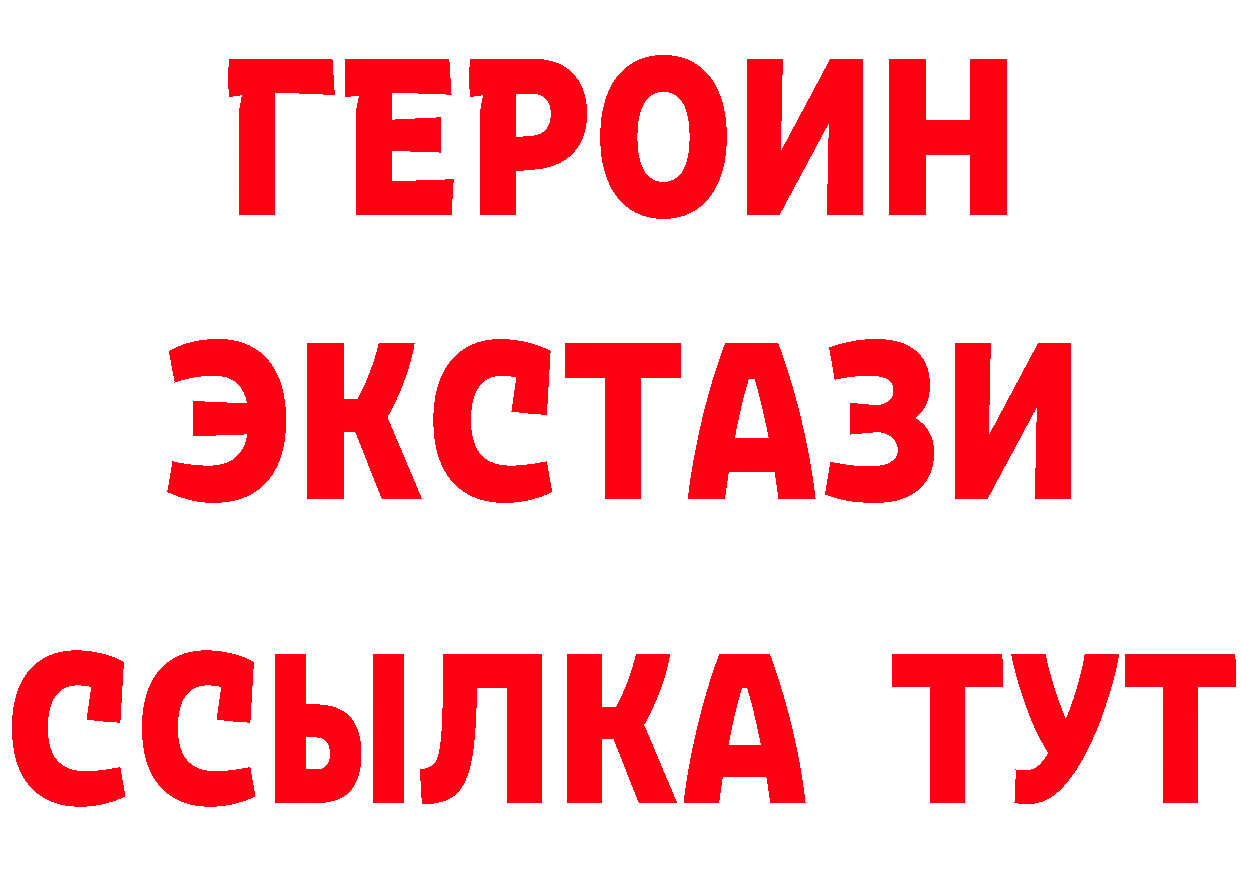 ГЕРОИН
ЭКСТАЗИ
ССЫЛКА ТУТ